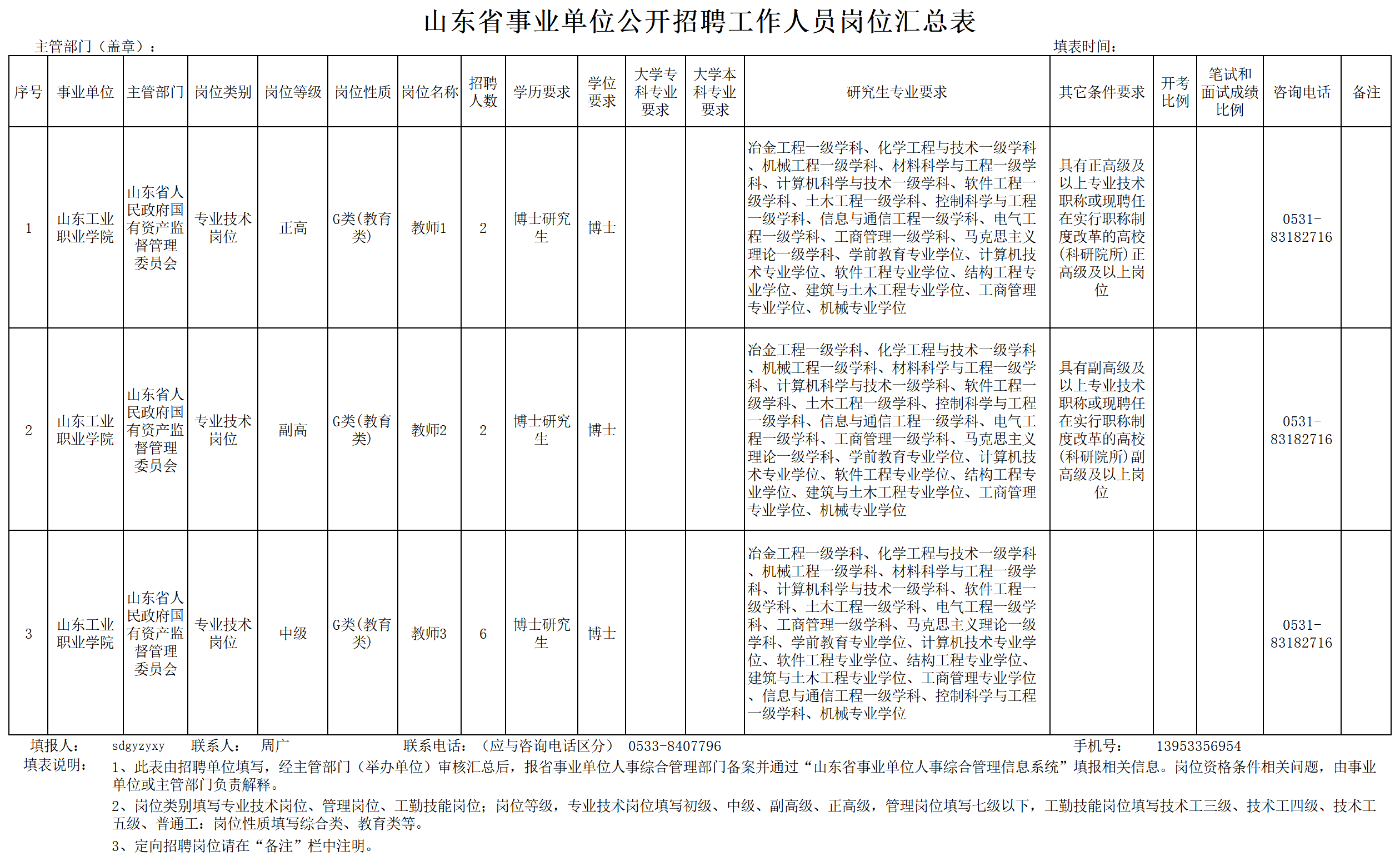 山东省事业单位公开招聘工作人员岗位汇总表

主管部门（盖章）：

填表时间：

| 序号 | 事业单位 | 主管部门 | 岗位类别 | 岗位等级 | 岗位性质 | 岗位名称 | 招聘人数 | 学历要求 | 学位要求 | 大学专科专业要求 | 大学本科专业要求 | 研究生专业要求 | 其它条件要求 | 开考比例 | 笔试和面试成绩比例 | 咨询电话 | 备注 |
|---|---|---|---|---|---|---|---|---|---|---|---|---|---|---|---|---|---|
| 1 | 山东工业职业学院 | 山东省人民政府国有资产监督管理委员会 | 专业技术岗位 | 正高 | G类(教育类) | 教师1 | 2 | 博士研究生 | 博士 | | | 冶金工程一级学科、化学工程与技术一级学科、机械工程一级学科、材料科学与工程一级学科、计算机科学与技术一级学科、软件工程一级学科、土木工程一级学科、控制科学与工程一级学科、信息与通信工程一级学科、电气工程一级学科、工商管理一级学科、马克思主义理论一级学科、学前教育专业学位、计算机技术专业学位、软件工程专业学位、结构工程专业学位、建筑与土木工程专业学位、工商管理专业学位、机械专业学位 | 具有正高级及以上专业技术职称或现聘任在实行职称制度改革的高校(科研院所)正高级及以上岗位 | | | 0531-83182716 | |
| 2 | 山东工业职业学院 | 山东省人民政府国有资产监督管理委员会 | 专业技术岗位 | 副高 | G类(教育类) | 教师2 | 2 | 博士研究生 | 博士 | | | 冶金工程一级学科、化学工程与技术一级学科、机械工程一级学科、材料科学与工程一级学科、计算机科学与技术一级学科、软件工程一级学科、土木工程一级学科、控制科学与工程一级学科、信息与通信工程一级学科、电气工程一级学科、工商管理一级学科、马克思主义理论一级学科、学前教育专业学位、计算机技术专业学位、软件工程专业学位、结构工程专业学位、建筑与土木工程专业学位、工商管理专业学位、机械专业学位 | 具有副高级及以上专业技术职称或现聘任在实行职称制度改革的高校(科研院所)副高级及以上岗位 | | | 0531-83182716 | |
| 3 | 山东工业职业学院 | 山东省人民政府国有资产监督管理委员会 | 专业技术岗位 | 中级 | G类(教育类) | 教师3 | 6 | 博士研究生 | 博士 | | | 冶金工程一级学科、化学工程与技术一级学科、机械工程一级学科、材料科学与工程一级学科、计算机科学与技术一级学科、软件工程一级学科、土木工程一级学科、电气工程一级学科、工商管理一级学科、马克思主义理论一级学科、学前教育专业学位、计算机技术专业学位、软件工程专业学位、结构工程专业学位、建筑与土木工程专业学位、工商管理专业学位、信息与通信工程一级学科、控制科学与工程一级学科、机械专业学位 | | | | 0531-83182716 | |

填报人： sdgyzyxy 联系人： 周广 联系电话：（应与咨询电话区分） 0533-8407796 手机号： 13953356954

填表说明： 1、此表由招聘单位填写，经主管部门（举办单位）审核汇总后，报省事业单位人事综合管理部门备案并通过“山东省事业单位人事综合管理信息系统”填报相关信息。岗位资格条件相关问题，由事业单位或主管部门负责解释。

2、岗位类别填写专业技术岗位、管理岗位、工勤技能岗位；岗位等级，专业技术岗位填写初级、中级、副高级、正高级，管理岗位填写七级以下，工勤技能岗位填写技术工三级、技术工四级、技术工五级、普通工；岗位性质填写综合类、教育类等。

3、定向招聘岗位请在“备注”栏中注明。